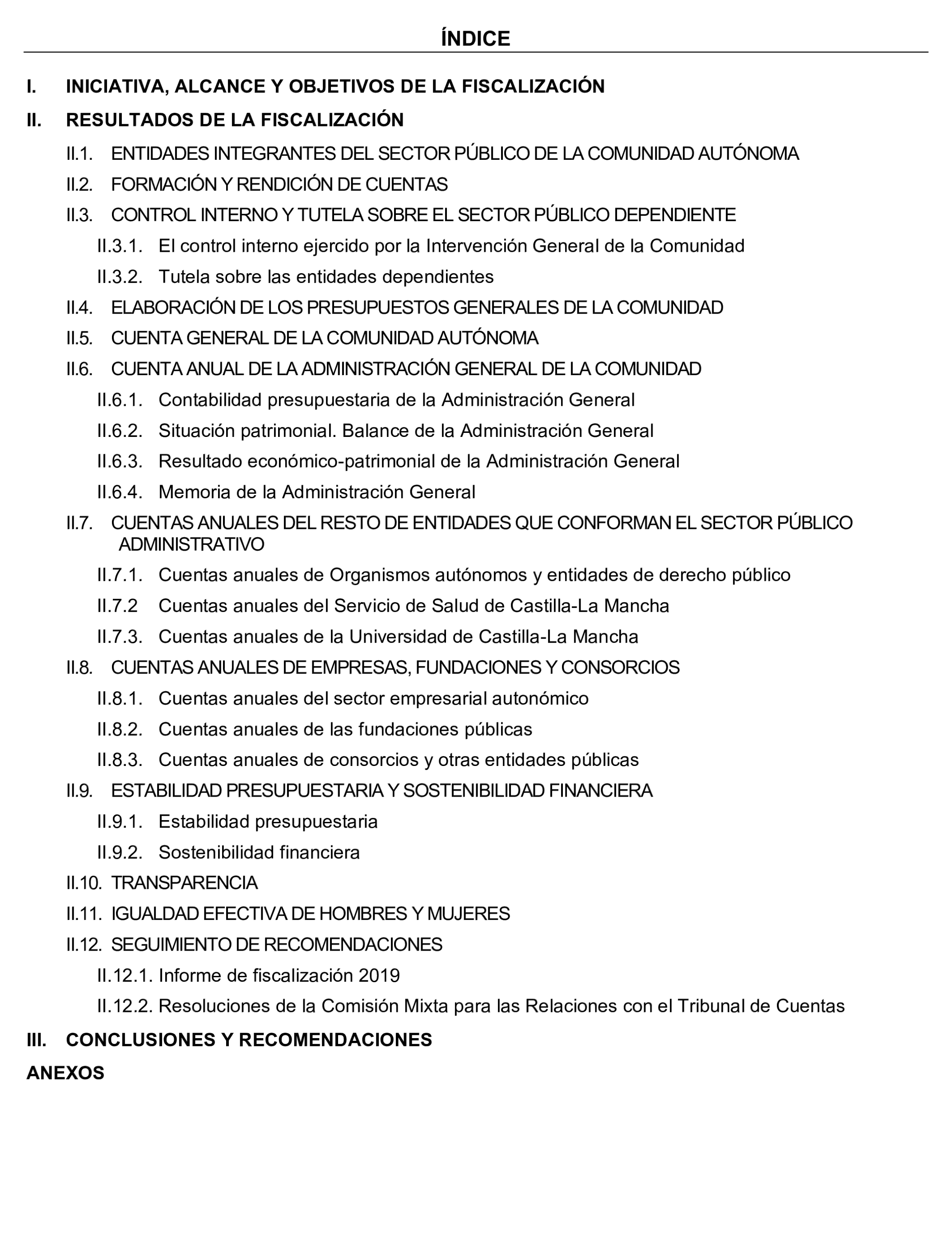 ÍNDICE

I. INICIATIVA, ALCANCE Y OBJETIVOS DE LA FISCALIZACIÓN

II. RESULTADOS DE LA FISCALIZACIÓN

II.1. ENTIDADES INTEGRANTES DEL SECTOR PÚBLICO DE LA COMUNIDAD AUTÓNOMA

II.2. FORMACIÓN Y RENDICIÓN DE CUENTAS

II.3. CONTROL INTERNO Y TUTELA SOBRE EL SECTOR PÚBLICO DEPENDIENTE

II.3.1. El control interno ejercido por la Intervención General de la Comunidad

II.3.2. Tutela sobre las entidades dependientes

II.4. ELABORACIÓN DE LOS PRESUPUESTOS GENERALES DE LA COMUNIDAD

II.5. CUENTA GENERAL DE LA COMUNIDAD AUTÓNOMA

II.6. CUENTA ANUAL DE LA ADMINISTRACIÓN GENERAL DE LA COMUNIDAD

II.6.1. Contabilidad presupuestaria de la Administración General

II.6.2. Situación patrimonial. Balance de la Administración General

II.6.3. Resultado económico-patrimonial de la Administración General

II.6.4. Memoria de la Administración General

II.7. CUENTAS ANUALES DEL RESTO DE ENTIDADES QUE CONFORMAN EL SECTOR PÚBLICO ADMINISTRATIVO

II.7.1. Cuentas anuales de Organismos autónomos y entidades de derecho público

II.7.2 Cuentas anuales del Servicio de Salud de Castilla-La Mancha

II.7.3. Cuentas anuales de la Universidad de Castilla-La Mancha

II.8. CUENTAS ANUALES DE EMPRESAS, FUNDACIONES Y CONSORCIOS

II.8.1. Cuentas anuales del sector empresarial autonómico

II.8.2. Cuentas anuales de las fundaciones públicas

II.8.3. Cuentas anuales de consorcios y otras entidades públicas

II.9. ESTABILIDAD PRESUPUESTARIA Y SOSTENIBILIDAD FINANCIERA

II.9.1. Estabilidad presupuestaria

II.9.2. Sostenibilidad financiera

II.10. TRANSPARENCIA

II.11. IGUALDAD EFECTIVA DE HOMBRES Y MUJERES

II.12. SEGUIMIENTO DE RECOMENDACIONES

II.12.1. Informe de fiscalización 2019

II.12.2. Resoluciones de la Comisión Mixta para las Relaciones con el Tribunal de Cuentas

III. CONCLUSIONES Y RECOMENDACIONES

ANEXOS